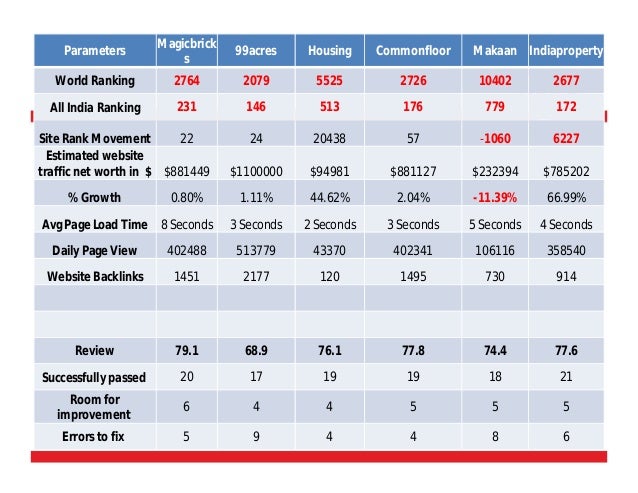 | Parameters | Magicbricks | 99acres | Housing | Commonfloor | Makaan | Indiaproperty |
|---|---|---|---|---|---|---|
| World Ranking | 2764 | 2079 | 5525 | 2726 | 10402 | 2677 |
| All India Ranking | 231 | 146 | 513 | 176 | 779 | 172 |
| Site Rank Movement | 22 | 24 | 20438 | 57 | -1060 | 6227 |
| Estimated website traffic net worth in $ | $881449 | $1100000 | $94981 | $881127 | $232394 | $785202 |
| % Growth | 0.80% | 1.11% | 44.62% | 2.04% | -11.39% | 66.99% |
| Avg Page Load Time | 8 Seconds | 3 Seconds | 2 Seconds | 3 Seconds | 5 Seconds | 4 Seconds |
| Daily Page View | 402488 | 513779 | 43370 | 402341 | 106116 | 358540 |
| Website Backlinks | 1451 | 2177 | 120 | 1495 | 730 | 914 |
| | | | | | | |
| | | | | | | |
| Review | 79.1 | 68.9 | 76.1 | 77.8 | 74.4 | 77.6 |
| Successfully passed | 20 | 17 | 19 | 19 | 18 | 21 |
| Room for improvement | 6 | 4 | 4 | 5 | 5 | 5 |
| Errors to fix | 5 | 9 | 4 | 4 | 8 | 6 |